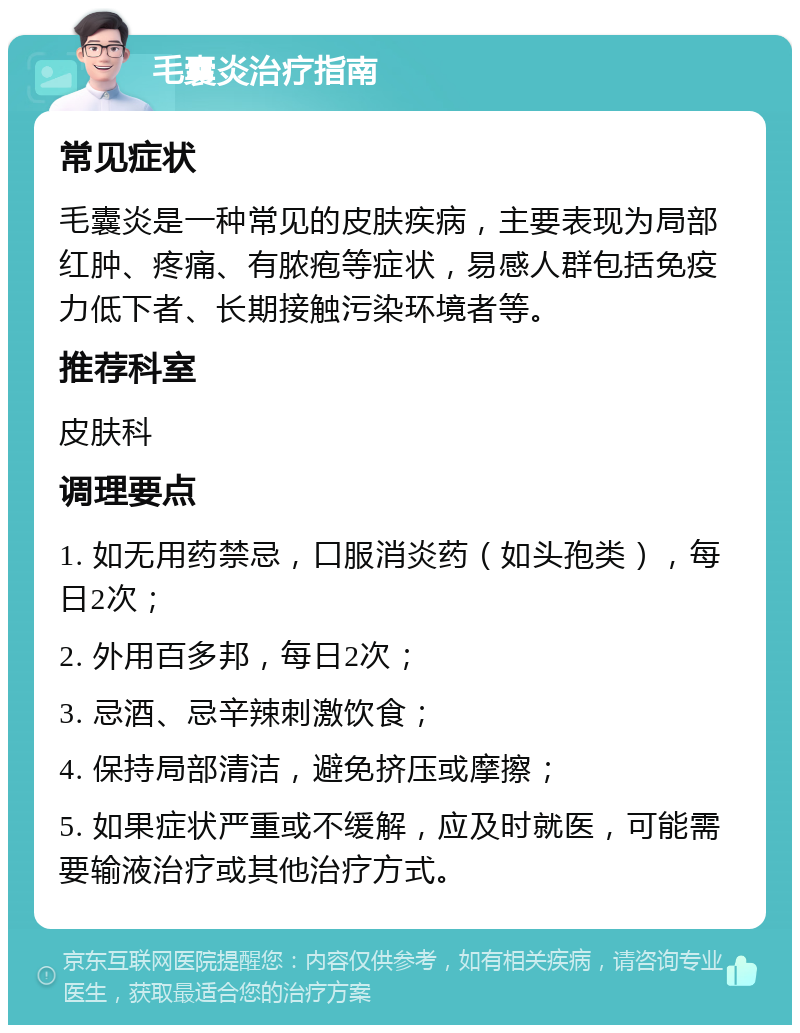 毛囊炎治疗指南

常见症状

毛囊炎是一种常见的皮肤疾病，主要表现为局部红肿、疼痛、有脓疱等症状，易感人群包括免疫力低下者、长期接触污染环境者等。

推荐科室

皮肤科

调理要点

1. 如无用药禁忌，口服消炎药（如头孢类），每日2次；

2. 外用百多邦，每日2次；

3. 忌酒、忌辛辣刺激饮食；

4. 保持局部清洁，避免挤压或摩擦；

5. 如果症状严重或不缓解，应及时就医，可能需要输液治疗或其他治疗方式。

京东互联网医院提醒您：内容仅供参考，如有相关疾病，请咨询专业医生，获取最适合您的治疗方案